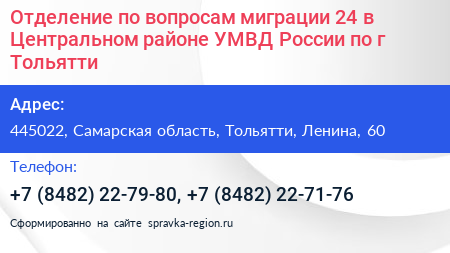 Отделение по вопросам миграции 24 в Центральном районе УМВД России по г Тольятти

Адрес:

445022, Самарская область, Тольятти, Ленина, 60

Телефон:

+7 (8482) 22-79-80, +7 (8482) 22-71-76

Сформированно на сайте spravka-region.ru